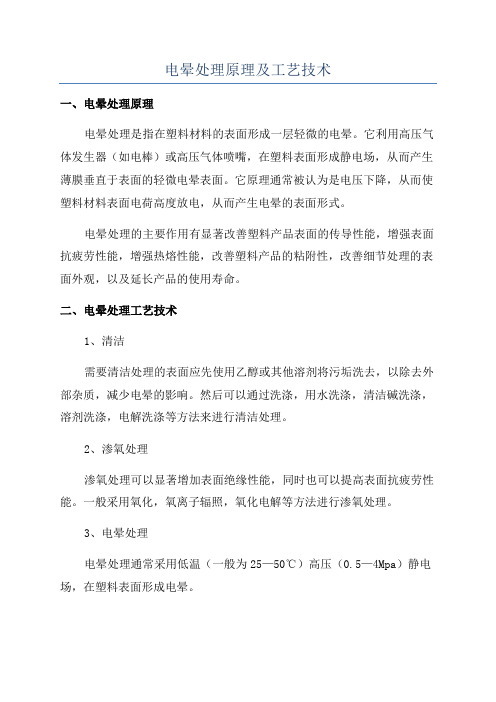 电晕处理原理及工艺技术

一、电晕处理原理

电晕处理是指在塑料材料的表面形成一层轻微的电晕。它利用高压气体发生器（如电棒）或高压气体喷嘴，在塑料表面形成静电场，从而产生薄膜垂直于表面的轻微电晕表面。它原理通常被认为是电压下降，从而使塑料材料表面电荷高度放电，从而产生电晕的表面形式。

电晕处理的主要作用有显著改善塑料产品表面的传导性能，增强表面抗疲劳性能，增强热熔性能，改善塑料产品的粘附性，改善细节处理的表面外观，以及延长产品的使用寿命。

二、电晕处理工艺技术

1、清洁

需要清洁处理的表面应先使用乙醇或其他溶剂将污垢洗去，以除去外部杂质，减少电晕的影响。然后可以通过洗涤，用水洗涤，清洁碱洗涤，溶剂洗涤，电解洗涤等方法来进行清洁处理。

2、渗氧处理

渗氧处理可以显著增加表面绝缘性能，同时也可以提高表面抗疲劳性能。一般采用氧化，氧离子辐照，氧化电解等方法进行渗氧处理。

3、电晕处理

电晕处理通常采用低温（一般为25—50℃）高压（0.5—4Mpa）静电场，在塑料表面形成电晕。